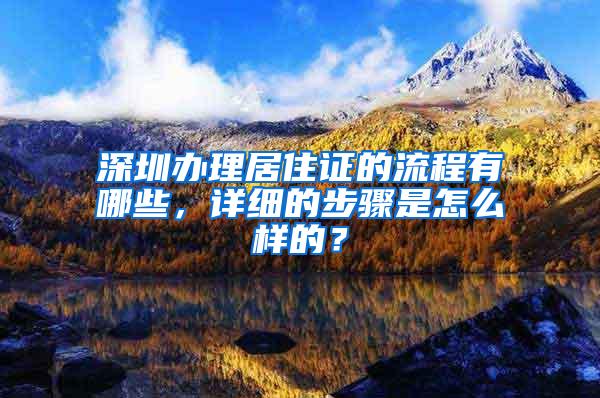 深圳办理居住证的流程有哪些，详细的步骤是怎么样的？